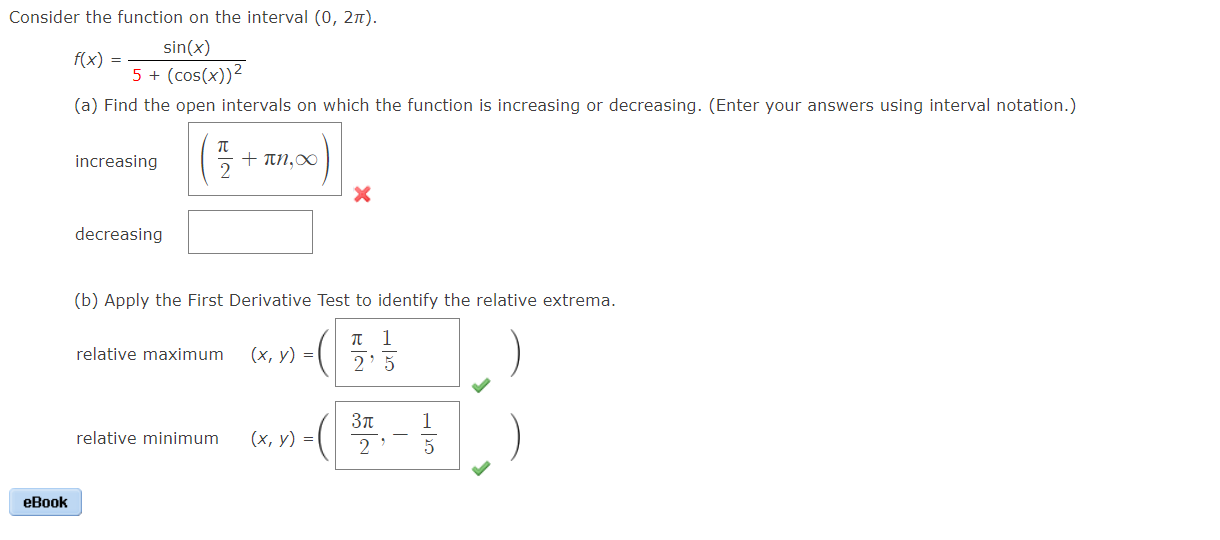 Consider the function on the interval $(0, 2\pi)$.

$f(x) = \frac{\sin(x)}{5 + (\cos(x))^2}$

(a) Find the open intervals on which the function is increasing or decreasing. (Enter your answers using interval notation.)

increasing $\left(\frac{\pi}{2} + \pi n, \infty\right)$

decreasing

(b) Apply the First Derivative Test to identify the relative extrema.

relative maximum $(x, y) = \left(\frac{\pi}{2}, \frac{1}{5}\right)$

relative minimum $(x, y) = \left(\frac{3\pi}{2}, -\frac{1}{5}\right)$

eBook